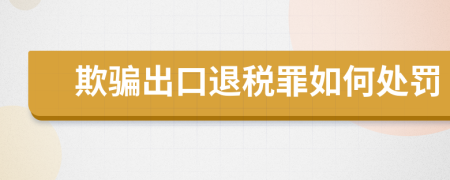 欺骗出口退税罪如何处罚